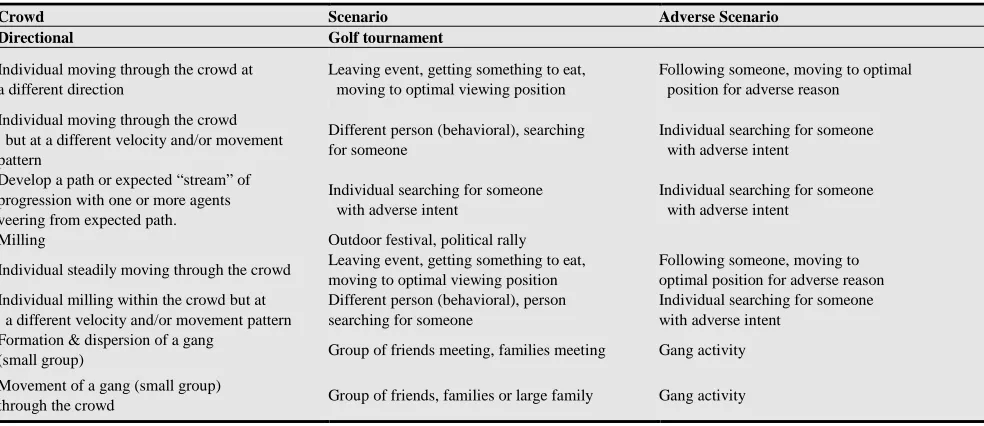 | Crowd | Scenario | Adverse Scenario |
|---|---|---|
| Directional | Golf tournament | |
| Individual moving through the crowd at a different direction | Leaving event, getting something to eat, moving to optimal viewing position | Following someone, moving to optimal position for adverse reason |
| Individual moving through the crowd but at a different velocity and/or movement pattern | Different person (behavioral), searching for someone | Individual searching for someone with adverse intent |
| Develop a path or expected "stream" of progression with one or more agents veering from expected path. | Individual searching for someone with adverse intent | Individual searching for someone with adverse intent |
| Milling | Outdoor festival, political rally | |
| Individual steadily moving through the crowd | Leaving event, getting something to eat, moving to optimal viewing position | Following someone, moving to optimal position for adverse reason |
| Individual milling within the crowd but at a different velocity and/or movement pattern | Different person (behavioral), person searching for someone | Individual searching for someone with adverse intent |
| Formation & dispersion of a gang (small group) | Group of friends meeting, families meeting | Gang activity |
| Movement of a gang (small group) through the crowd | Group of friends, families or large family | Gang activity |